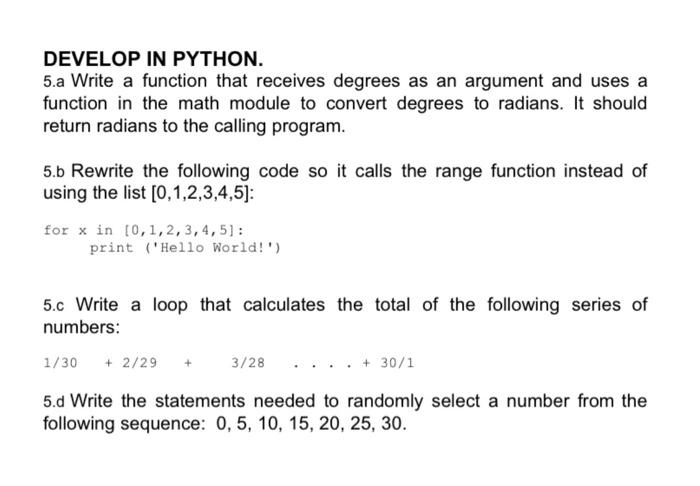 DEVELOP IN PYTHON.
5.a Write a function that receives degrees as an argument and uses a function in the math module to convert degrees to radians. It should return radians to the calling program.

5.b Rewrite the following code so it calls the range function instead of using the list [0,1,2,3,4,5]:

for x in [0,1,2,3,4,5]:
    print ('Hello World!')

5.c Write a loop that calculates the total of the following series of numbers:

1/30 + 2/29 + 3/28 . . . . + 30/1

5.d Write the statements needed to randomly select a number from the following sequence: 0, 5, 10, 15, 20, 25, 30.